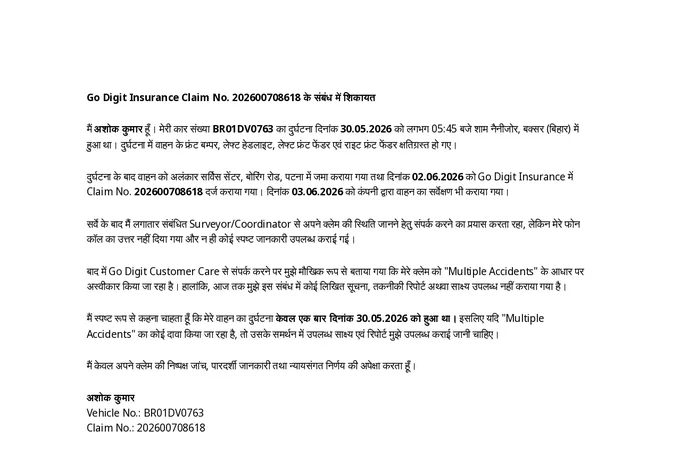 Go Digit Insurance Claim No. 202600708618 के संबंध में शिकायत

मैं अशोक कुमार हूँ। मेरी कार संख्या BR01DV0763 का दुर्घटना दिनांक 30.05.2026 को लगभग 05:45 बजे शाम नैनीजोर, बक्सर (बिहार) में हुआ था। दुर्घटना में वाहन के फ्रंट बम्पर, लेफ्ट हेडलाइट, लेफ्ट फ्रंट फेंडर एवं राइट फ्रंट फेंडर क्षतिग्रस्त हो गए।

दुर्घटना के बाद वाहन को अलंकार सर्विस सेंटर, बोरिंग रोड, पटना में जमा कराया गया तथा दिनांक 02.06.2026 को Go Digit Insurance में Claim No. 202600708618 दर्ज कराया गया। दिनांक 03.06.2026 को कंपनी द्वारा वाहन का सर्वेक्षण भी कराया गया।

सर्वे के बाद मैं लगातार संबंधित Surveyor/Coordinator से अपने क्लेम की स्थिति जानने हेतु संपर्क करने का प्रयास करता रहा, लेकिन मेरे फोन कॉल का उत्तर नहीं दिया गया और न ही कोई स्पष्ट जानकारी उपलब्ध कराई गई।

बाद में Go Digit Customer Care से संपर्क करने पर मुझे मौखिक रूप से बताया गया कि मेरे क्लेम को "Multiple Accidents" के आधार पर अस्वीकार किया जा रहा है। हालांकि, आज तक मुझे इस संबंध में कोई लिखित सूचना, तकनीकी रिपोर्ट अथवा साक्ष्य उपलब्ध नहीं कराया गया है।

मैं स्पष्ट रूप से कहना चाहता हूँ कि मेरे वाहन का दुर्घटना केवल एक बार दिनांक 30.05.2026 को हुआ था। इसलिए यदि "Multiple Accidents" का कोई दावा किया जा रहा है, तो उसके समर्थन में उपलब्ध साक्ष्य एवं रिपोर्ट मुझे उपलब्ध कराई जानी चाहिए।

मैं केवल अपने क्लेम की निष्पक्ष जांच, पारदर्शी जानकारी तथा न्यायसंगत निर्णय की अपेक्षा करता हूँ।

अशोक कुमार
Vehicle No.: BR01DV0763
Claim No.: 202600708618